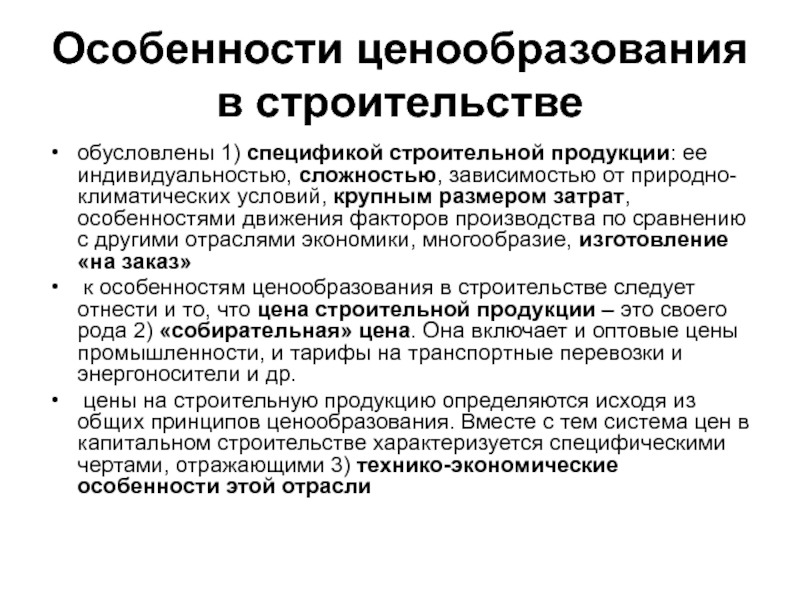 Особенности ценообразования в строительстве

• обусловлены 1) спецификой строительной продукции: ее индивидуальностью, сложностью, зависимостью от природно-климатических условий, крупным размером затрат, особенностями движения факторов производства по сравнению с другими отраслями экономики, многообразие, изготовление «на заказ»

• к особенностям ценообразования в строительстве следует отнести и то, что цена строительной продукции – это своего рода 2) «собирательная» цена. Она включает и оптовые цены промышленности, и тарифы на транспортные перевозки и энергоносители и др.

• цены на строительную продукцию определяются исходя из общих принципов ценообразования. Вместе с тем система цен в капитальном строительстве характеризуется специфическими чертами, отражающими 3) технико-экономические особенности этой отрасли